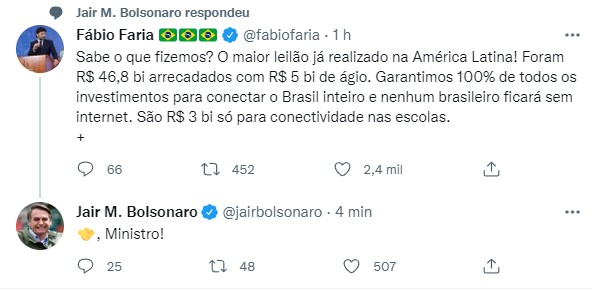 Jair M. Bolsonaro respondeu

Fábio Faria 🇧🇷🇧🇷🇧🇷 @fabiofaria · 1 h

Sabe o que fizemos? O maior leilão já realizado na América Latina! Foram R$ 46,8 bi arrecadados com R$ 5 bi de ágio. Garantimos 100% de todos os investimentos para conectar o Brasil inteiro e nenhum brasileiro ficará sem internet. São R$ 3 bi só para conectividade nas escolas.
+

66 452 2,4 mil

Jair M. Bolsonaro @jairbolsonaro · 4 min

🤝, Ministro!

25 48 507